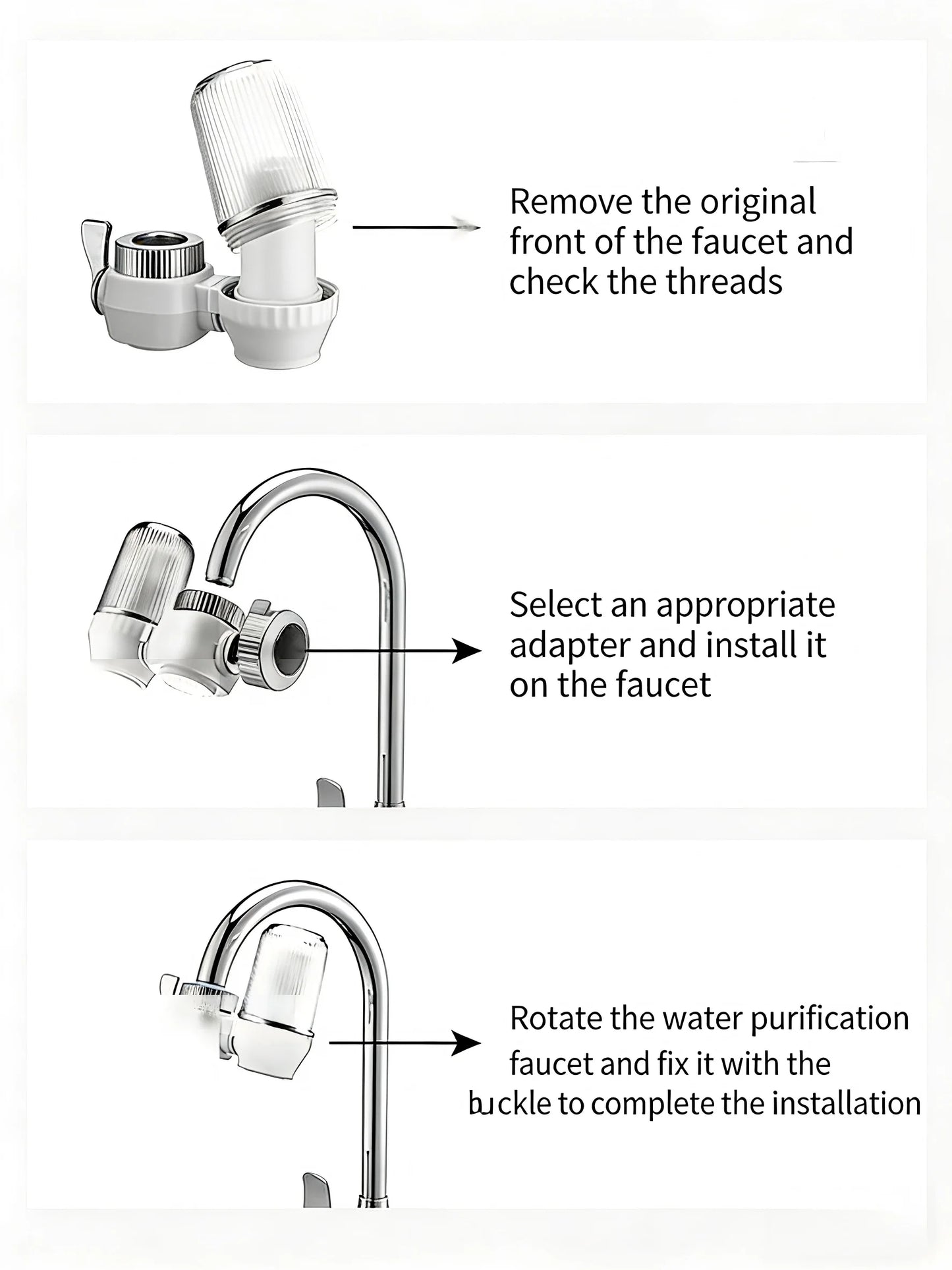 Remove the original front of the faucet and check the threads

Select an appropriate adapter and install it on the faucet

Rotate the water purification faucet and fix it with the buckle to complete the installation